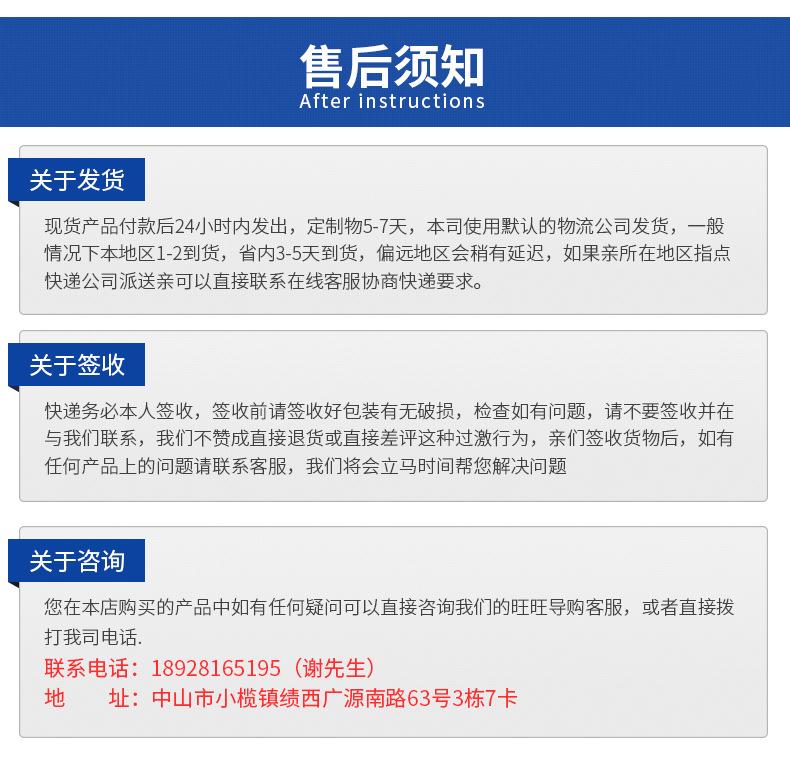 售后须知
After instructions

关于发货

现货产品付款后24小时内发出，定制物5-7天，本司使用默认的物流公司发货，一般情况下本地区1-2到货，省内3-5天到货，偏远地区会稍有延迟，如果亲所在地区指点快递公司派送亲可以直接联系在线客服协商快递要求。

关于签收

快递务必本人签收，签收前请签收好包装有无破损，检查如有问题，请不要签收并在与我们联系，我们不赞成直接退货或直接差评这种过激行为，亲们签收货物后，如有任何产品上的问题请联系客服，我们将会立马时间帮您解决问题

关于咨询

您在本店购买的产品中如有任何疑问可以直接咨询我们的旺旺导购客服，或者直接拨打我司电话.
联系电话：18928165195（谢先生）
地　址：中山市小榄镇绩西广源南路63号3栋7卡